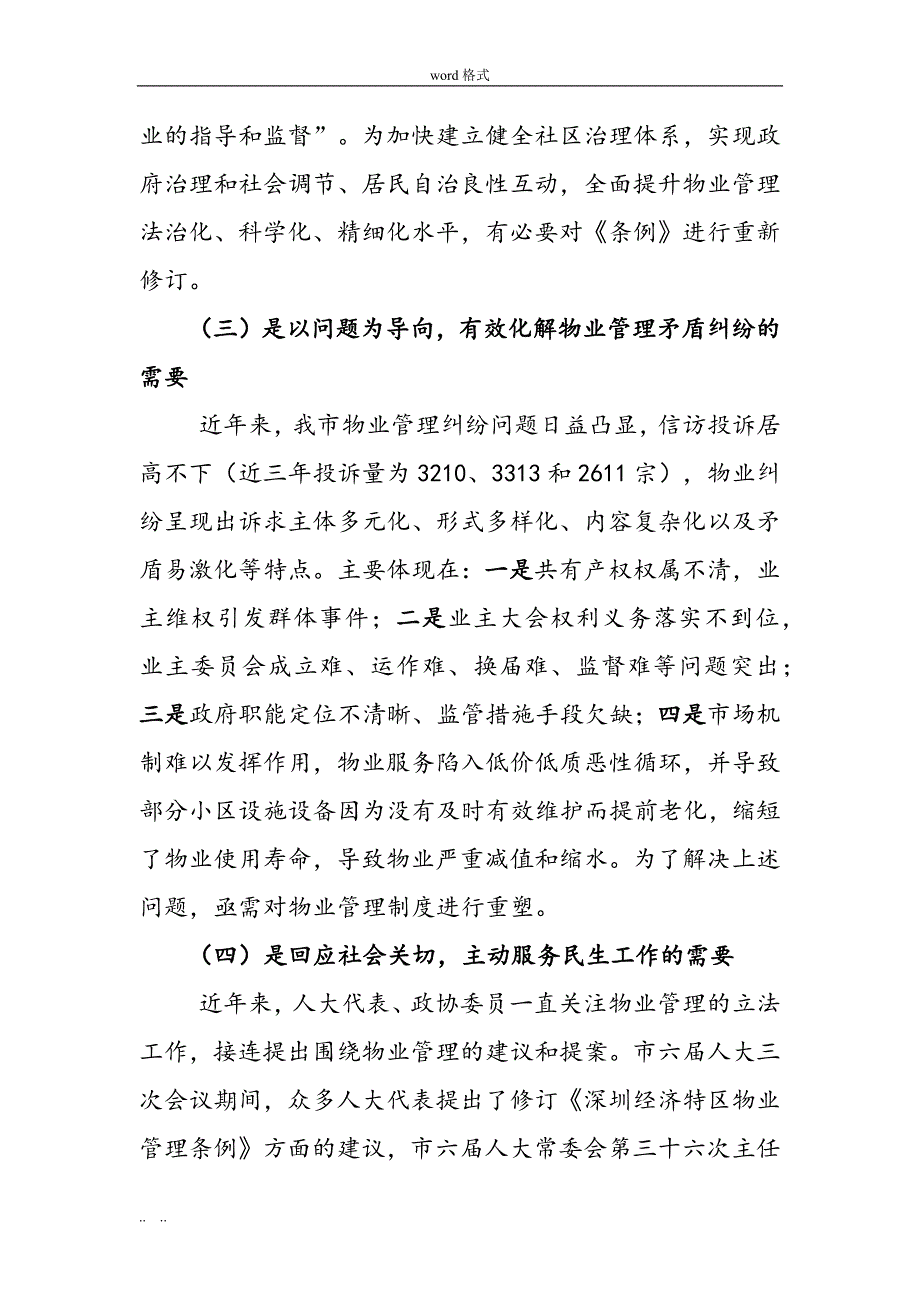 word 格式

业的指导和监督”。为加快建立健全社区治理体系，实现政府治理和社会调节、居民自治良性互动，全面提升物业管理法治化、科学化、精细化水平，有必要对《条例》进行重新修订。

（三）是以问题为导向，有效化解物业管理矛盾纠纷的需要

近年来，我市物业管理纠纷问题日益凸显，信访投诉居高不下（近三年投诉量为 3210、3313 和 2611 宗），物业纠纷呈现出诉求主体多元化、形式多样化、内容复杂化以及矛盾易激化等特点。主要体现在：一是共有产权权属不清，业主维权引发群体事件；二是业主大会权利义务落实不到位，业主委员会成立难、运作难、换届难、监督难等问题突出；三是政府职能定位不清晰、监管措施手段欠缺；四是市场机制难以发挥作用，物业服务陷入低价低质恶性循环，并导致部分小区设施设备因为没有及时有效维护而提前老化，缩短了物业使用寿命，导致物业严重减值和缩水。为了解决上述问题，亟需对物业管理制度进行重塑。

（四）是回应社会关切，主动服务民生工作的需要

近年来，人大代表、政协委员一直关注物业管理的立法工作，接连提出围绕物业管理的建议和提案。市六届人大三次会议期间，众多人大代表提出了修订《深圳经济特区物业管理条例》方面的建议，市六届人大常委会第三十六次主任

.. ..